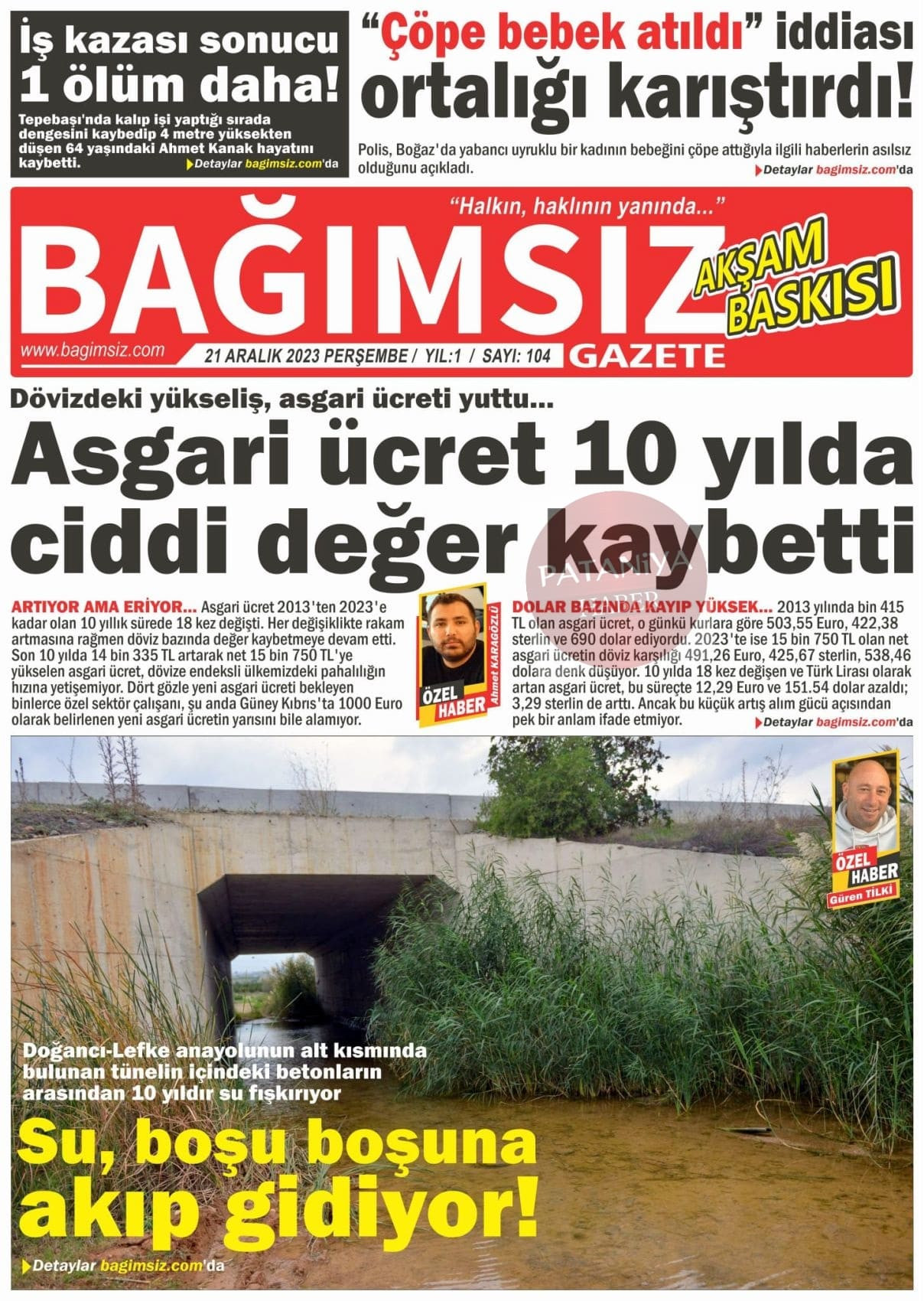 İş kazası sonucu 1 ölüm daha!

Tepebaşı'nda kalıp işi yaptığı sırada dengesini kaybedip 4 metre yüksekten düşen 64 yaşındaki Ahmet Kanak hayatını kaybetti. Detaylar bagimsiz.com'da

"Çöpe bebek atıldı" iddiası ortalığı karıştırdı!

Polis, Boğaz'da yabancı uyruklu bir kadının bebeğini çöpe attığıyla ilgili haberlerin asılsız olduğunu açıkladı. Detaylar bagimsiz.com'da

"Halkın, haklının yanında..."

BAĞIMSIZ

AKŞAM BASKISI

www.bagimsiz.com 21 ARALIK 2023 PERŞEMBE / YIL:1 / SAYI: 104 GAZETE

Dövizdeki yükseliş, asgari ücreti yuttu...

Asgari ücret 10 yılda ciddi değer kaybetti

PATANİYA HABER

ARTIYOR AMA ERİYOR... Asgari ücret 2013'ten 2023'e kadar olan 10 yıllık sürede 18 kez değişti. Her değişiklikte rakam artmasına rağmen döviz bazında değer kaybetmeye devam etti. Son 10 yılda 14 bin 335 TL artarak net 15 bin 750 TL'ye yükselen asgari ücret, dövize endeksli ülkemizdeki pahalılığın hızına yetişemiyor. Dört gözle yeni asgari ücreti bekleyen binlerce özel sektör çalışanı, şu anda Güney Kıbrıs'ta 1000 Euro olarak belirlenen yeni asgari ücretin yarısını bile alamıyor.

ÖZEL HABER Ahmet KARAGÖZLÜ

DOLAR BAZINDA KAYIP YÜKSEK... 2013 yılında bin 415 TL olan asgari ücret, o günkü kurlara göre 503,55 Euro, 422,38 sterlin ve 690 dolar ediyordu. 2023'te ise 15 bin 750 TL olan net asgari ücretin döviz karşılığı 491,26 Euro, 425,67 sterlin, 538,46 dolara denk düşüyor. 10 yılda 18 kez değişen ve Türk Lirası olarak artan asgari ücret, bu süreçte 12,29 Euro ve 151.54 dolar azaldı; 3,29 sterlin de arttı. Ancak bu küçük artış alım gücü açısından pek bir anlam ifade etmiyor. Detaylar bagimsiz.com'da

ÖZEL HABER Güren TİLKİ

Doğancı-Lefke anayolunun alt kısmında bulunan tünelin içindeki betonların arasından 10 yıldır su fışkırıyor

Su, boşu boşuna akıp gidiyor!

Detaylar bagimsiz.com'da